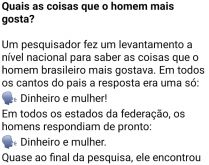 Quais as coisas que o homem mais gosta?

Um pesquisador fez um levantamento a nível nacional para saber as coisas que o homem brasileiro mais gostava. Em todos os cantos do pais a resposta era uma só:
Dinheiro e mulher!
Em todos os estados da federação, os homens respondiam de pronto:
Dinheiro e mulher.
Quase ao final da pesquisa, ele encontrou